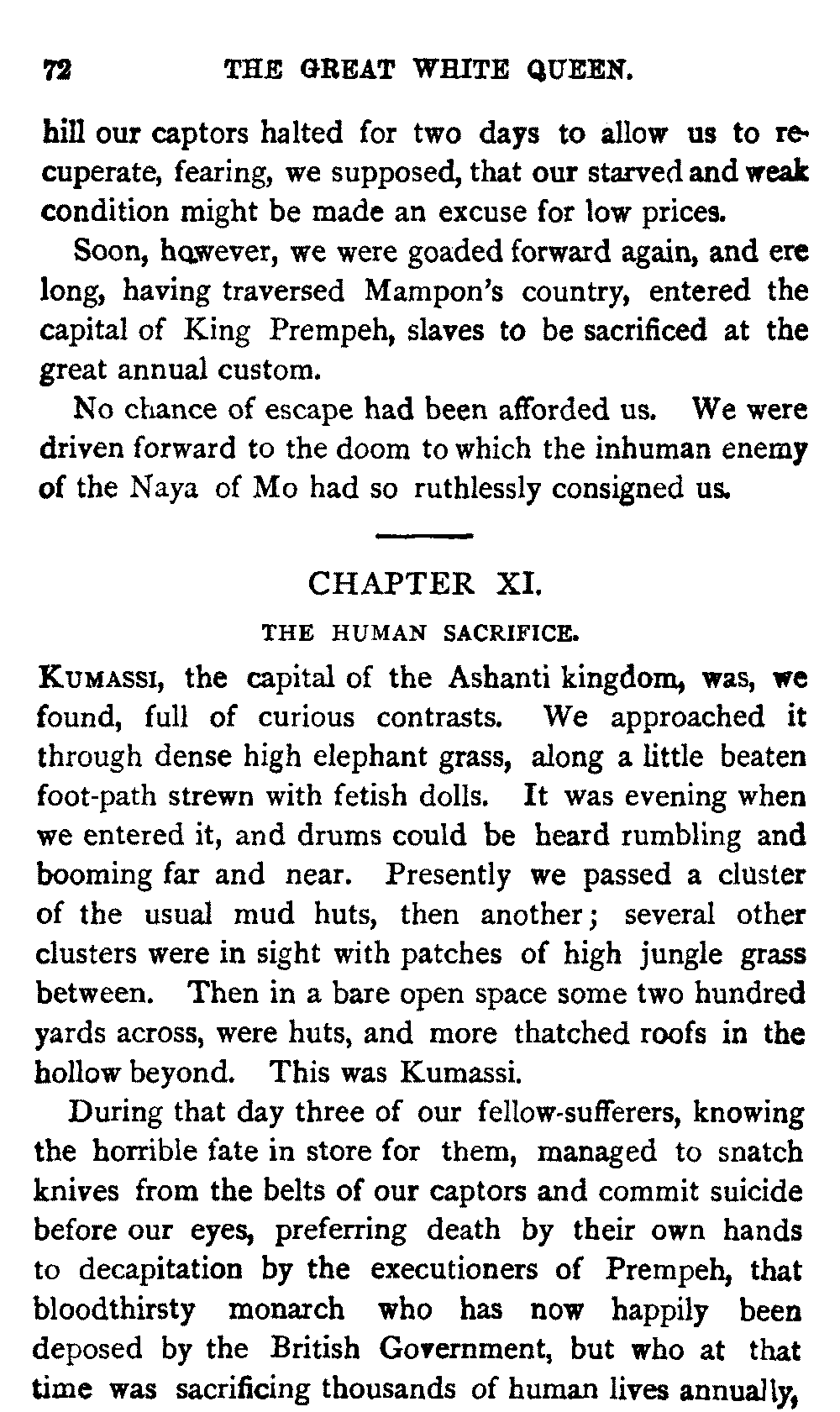 72 THE GREAT WHITE QUEEN.

hill our captors halted for two days to allow us to recuperate, fearing, we supposed, that our starved and weak condition might be made an excuse for low prices.

Soon, however, we were goaded forward again, and ere long, having traversed Mampon's country, entered the capital of King Prempeh, slaves to be sacrificed at the great annual custom.

No chance of escape had been afforded us. We were driven forward to the doom to which the inhuman enemy of the Naya of Mo had so ruthlessly consigned us.

CHAPTER XI.

THE HUMAN SACRIFICE.

KUMASSI, the capital of the Ashanti kingdom, was, we found, full of curious contrasts. We approached it through dense high elephant grass, along a little beaten foot-path strewn with fetish dolls. It was evening when we entered it, and drums could be heard rumbling and booming far and near. Presently we passed a cluster of the usual mud huts, then another; several other clusters were in sight with patches of high jungle grass between. Then in a bare open space some two hundred yards across, were huts, and more thatched roofs in the hollow beyond. This was Kumassi.

During that day three of our fellow-sufferers, knowing the horrible fate in store for them, managed to snatch knives from the belts of our captors and commit suicide before our eyes, preferring death by their own hands to decapitation by the executioners of Prempeh, that bloodthirsty monarch who has now happily been deposed by the British Government, but who at that time was sacrificing thousands of human lives annually,